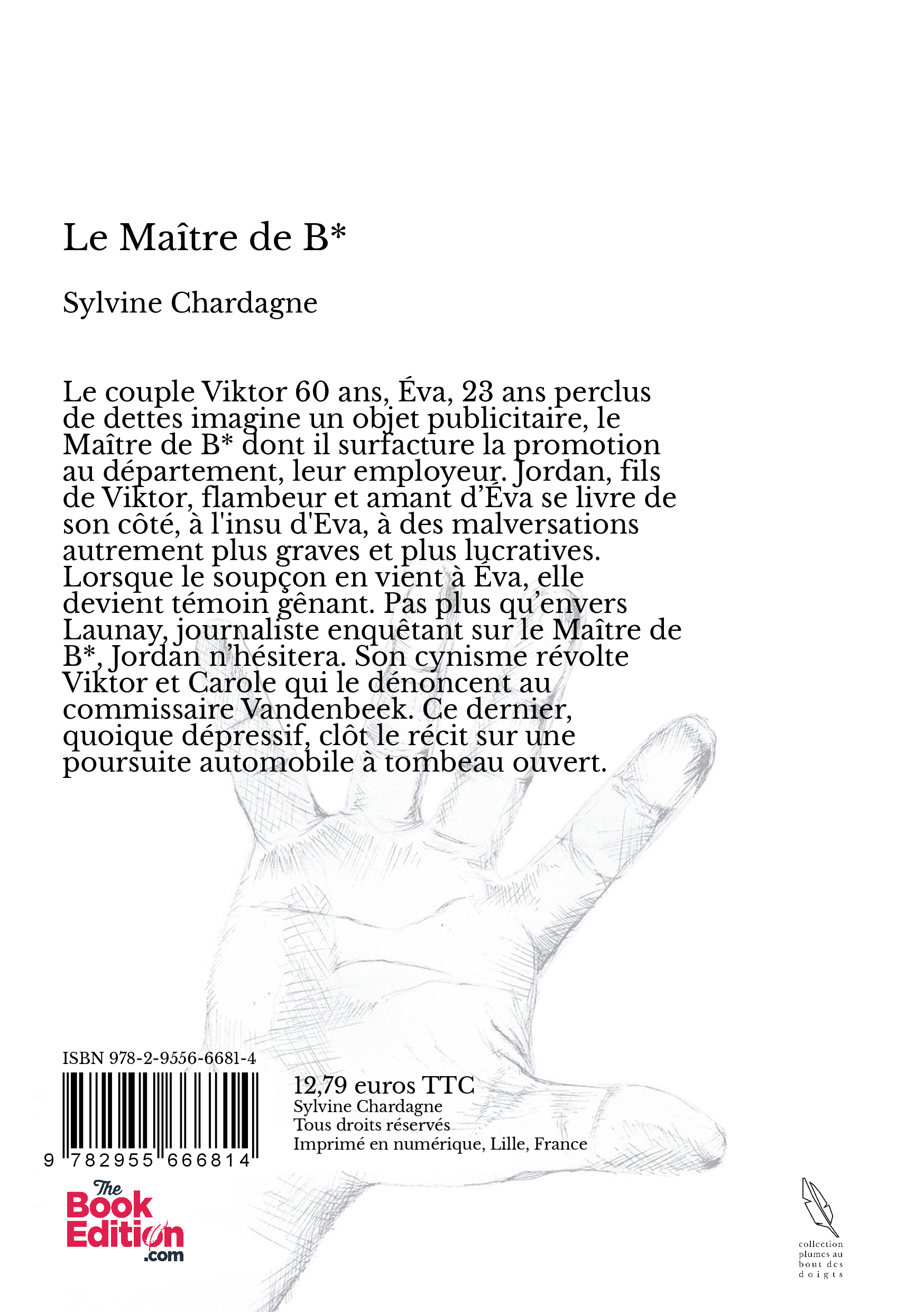 Le Maître de B*

Sylvine Chardagne

Le couple Viktor 60 ans, Éva, 23 ans perclus de dettes imagine un objet publicitaire, le Maître de B* dont il surfacture la promotion au département, leur employeur. Jordan, fils de Viktor, flambeur et amant d'Éva se livre de son côté, à l'insu d'Eva, à des malversations autrement plus graves et plus lucratives. Lorsque le soupçon en vient à Éva, elle devient témoin gênant. Pas plus qu'envers Launay, journaliste enquêtant sur le Maître de B*, Jordan n'hésitera. Son cynisme révolte Viktor et Carole qui le dénoncent au commissaire Vandenbeek. Ce dernier, quoique dépressif, clôt le récit sur une poursuite automobile à tombeau ouvert.

ISBN 978-2-9556-6681-4

9 782955 666814

12,79 euros TTC
Sylvine Chardagne
Tous droits réservés
Imprimé en numérique, Lille, France

The Book Edition .com

collection plumes au bout des doigts